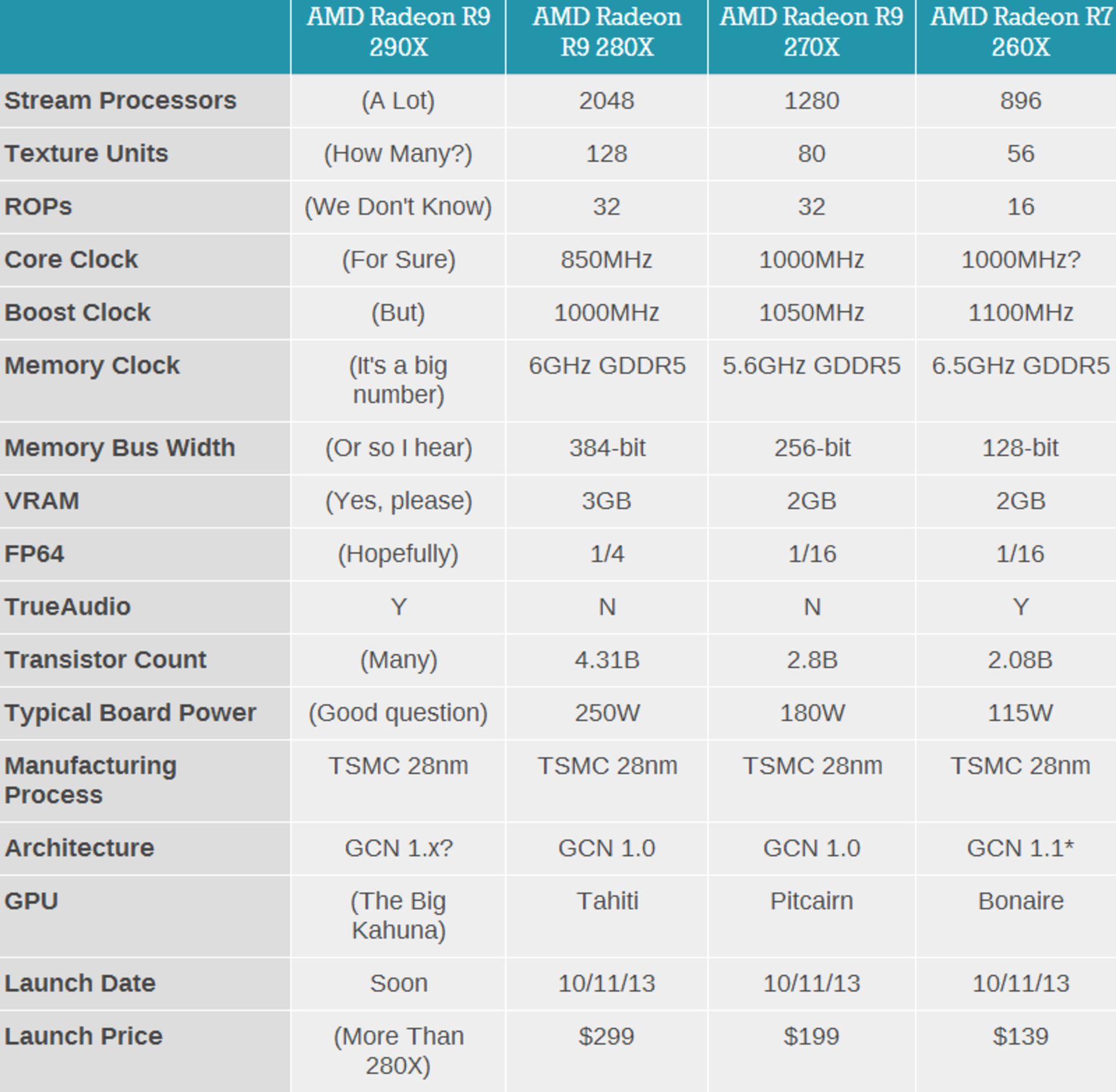 | | AMD Radeon R9 290X | AMD Radeon R9 280X | AMD Radeon R9 270X | AMD Radeon R7 260X |
|---|---|---|---|---|
| Stream Processors | (A Lot) | 2048 | 1280 | 896 |
| Texture Units | (How Many?) | 128 | 80 | 56 |
| ROPs | (We Don't Know) | 32 | 32 | 16 |
| Core Clock | (For Sure) | 850MHz | 1000MHz | 1000MHz? |
| Boost Clock | (But) | 1000MHz | 1050MHz | 1100MHz |
| Memory Clock | (It's a big number) | 6GHz GDDR5 | 5.6GHz GDDR5 | 6.5GHz GDDR5 |
| Memory Bus Width | (Or so I hear) | 384-bit | 256-bit | 128-bit |
| VRAM | (Yes, please) | 3GB | 2GB | 2GB |
| FP64 | (Hopefully) | 1/4 | 1/16 | 1/16 |
| TrueAudio | Y | N | N | Y |
| Transistor Count | (Many) | 4.31B | 2.8B | 2.08B |
| Typical Board Power | (Good question) | 250W | 180W | 115W |
| Manufacturing Process | TSMC 28nm | TSMC 28nm | TSMC 28nm | TSMC 28nm |
| Architecture | GCN 1.x? | GCN 1.0 | GCN 1.0 | GCN 1.1* |
| GPU | (The Big Kahuna) | Tahiti | Pitcairn | Bonaire |
| Launch Date | Soon | 10/11/13 | 10/11/13 | 10/11/13 |
| Launch Price | (More Than 280X) | \$299 | \$199 | \$139 |